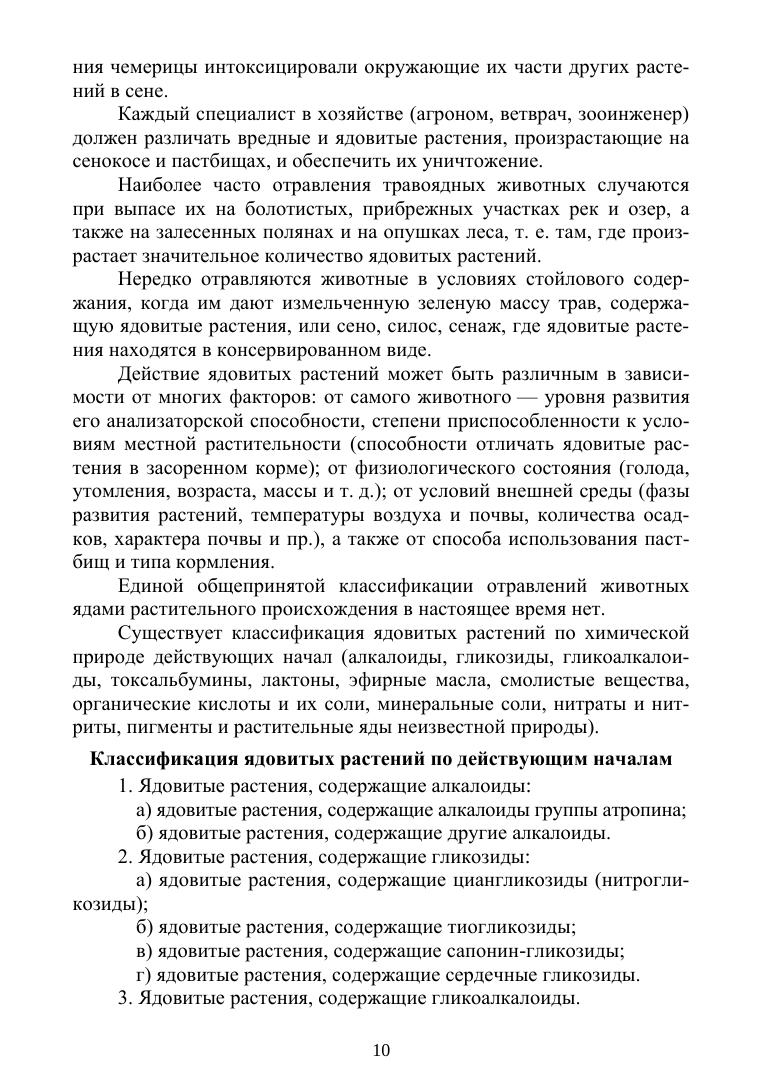 ния чемерицы интоксицировали окружающие их части других растений в сене.

Каждый специалист в хозяйстве (агроном, ветврач, зооинженер) должен различать вредные и ядовитые растения, произрастающие на сенокосе и пастбищах, и обеспечить их уничтожение.

Наиболее часто отравления травоядных животных случаются при выпасе их на болотистых, прибрежных участках рек и озер, а также на залесенных полянах и на опушках леса, т. е. там, где произрастает значительное количество ядовитых растений.

Нередко отравляются животные в условиях стойлового содержания, когда им дают измельченную зеленую массу трав, содержащую ядовитые растения, или сено, силос, сенаж, где ядовитые растения находятся в консервированном виде.

Действие ядовитых растений может быть различным в зависимости от многих факторов: от самого животного — уровня развития его анализаторской способности, степени приспособленности к условиям местной растительности (способности отличать ядовитые растения в засоренном корме); от физиологического состояния (голода, утомления, возраста, массы и т. д.); от условий внешней среды (фазы развития растений, температуры воздуха и почвы, количества осадков, характера почвы и пр.), а также от способа использования пастбищ и типа кормления.

Единой общепринятой классификации отравлений животных ядами растительного происхождения в настоящее время нет.

Существует классификация ядовитых растений по химической природе действующих начал (алкалоиды, гликозиды, гликоалкалоиды, токсальбумины, лактоны, эфирные масла, смолистые вещества, органические кислоты и их соли, минеральные соли, нитраты и нитриты, пигменты и растительные яды неизвестной природы).

**Классификация ядовитых растений по действующим началам**

1. Ядовитые растения, содержащие алкалоиды:
а) ядовитые растения, содержащие алкалоиды группы атропина;
б) ядовитые растения, содержащие другие алкалоиды.
2. Ядовитые растения, содержащие гликозиды:
а) ядовитые растения, содержащие циангликозиды (нитрогликозиды);
б) ядовитые растения, содержащие тиогликозиды;
в) ядовитые растения, содержащие сапонин-гликозиды;
г) ядовитые растения, содержащие сердечные гликозиды.
3. Ядовитые растения, содержащие гликоалкалоиды.

10